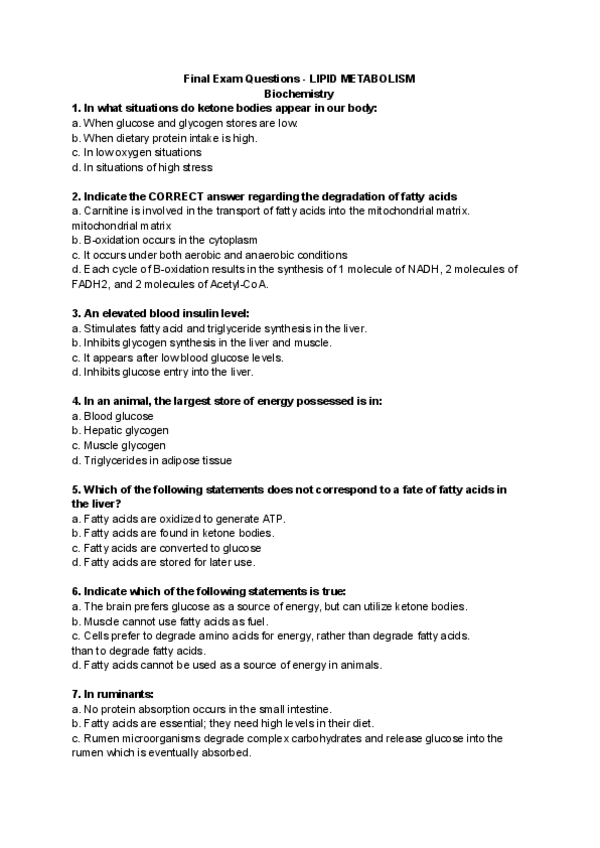 Final Exam Questions - LIPID METABOLISM
Biochemistry

1. In what situations do ketone bodies appear in our body:
a. When glucose and glycogen stores are low.
b. When dietary protein intake is high.
c. In low oxygen situations
d. In situations of high stress

2. Indicate the CORRECT answer regarding the degradation of fatty acids
a. Carnitine is involved in the transport of fatty acids into the mitochondrial matrix. mitochondrial matrix
b. B-oxidation occurs in the cytoplasm
c. It occurs under both aerobic and anaerobic conditions
d. Each cycle of B-oxidation results in the synthesis of 1 molecule of NADH, 2 molecules of FADH2, and 2 molecules of Acetyl-CoA.

3. An elevated blood insulin level:
a. Stimulates fatty acid and triglyceride synthesis in the liver.
b. Inhibits glycogen synthesis in the liver and muscle.
c. It appears after low blood glucose levels.
d. Inhibits glucose entry into the liver.

4. In an animal, the largest store of energy possessed is in:
a. Blood glucose
b. Hepatic glycogen
c. Muscle glycogen
d. Triglycerides in adipose tissue

5. Which of the following statements does not correspond to a fate of fatty acids in the liver?
a. Fatty acids are oxidized to generate ATP.
b. Fatty acids are found in ketone bodies.
c. Fatty acids are converted to glucose
d. Fatty acids are stored for later use.

6. Indicate which of the following statements is true:
a. The brain prefers glucose as a source of energy, but can utilize ketone bodies.
b. Muscle cannot use fatty acids as fuel.
c. Cells prefer to degrade amino acids for energy, rather than degrade fatty acids. than to degrade fatty acids.
d. Fatty acids cannot be used as a source of energy in animals.

7. In ruminants:
a. No protein absorption occurs in the small intestine.
b. Fatty acids are essential; they need high levels in their diet.
c. Rumen microorganisms degrade complex carbohydrates and release glucose into the rumen which is eventually absorbed.